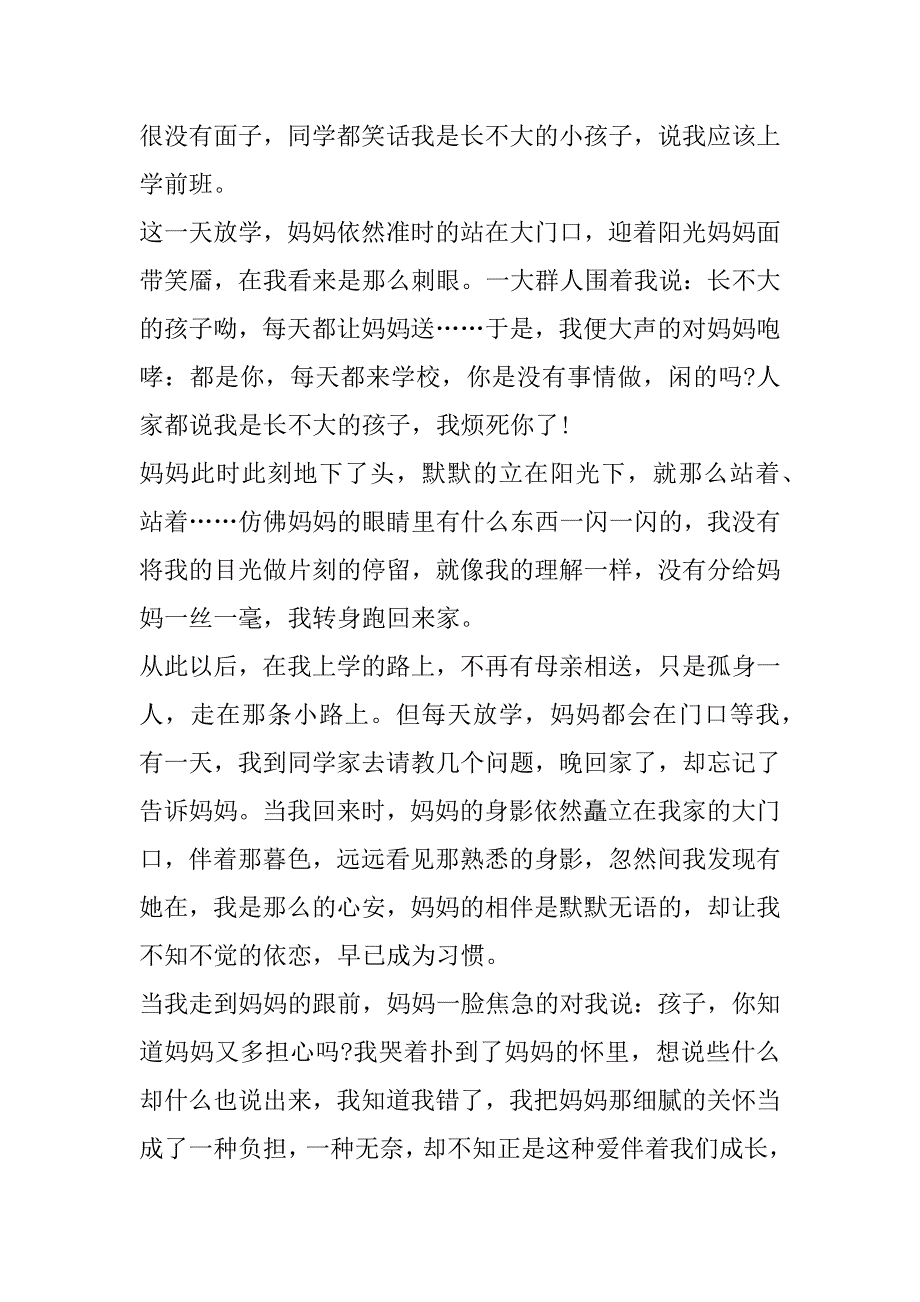 很没有面子，同学都笑话我是长不大的小孩子，说我应该上学前班。

这一天放学，妈妈依然准时的站在大门口，迎着阳光妈妈面带笑靥，在我看来是那么刺眼。一大群人围着我说：长不大的孩子呦，每天都让妈妈送……于是，我便大声的对妈妈咆哮：都是你，每天都来学校，你是没有事情做，闲的吗?人家都说我是长不大的孩子，我烦死你了!

妈妈此时此刻地下了头，默默的立在阳光下，就那么站着、站着……仿佛妈妈的眼睛里有什么东西一闪一闪的，我没有将我的目光做片刻的停留，就像我的理解一样，没有分给妈妈一丝一毫，我转身跑回来家。

从此以后，在我上学的路上，不再有母亲相送，只是孤身一人，走在那条小路上。但每天放学，妈妈都会在门口等我，有一天，我到同学家去请教几个问题，晚回家了，却忘记了告诉妈妈。当我回来时，妈妈的身影依然矗立在我家的大门口，伴着那暮色，远远看见那熟悉的身影，忽然间我发现有她在，我是那么的心安，妈妈的相伴是默默无语的，却让我不知不觉的依恋，早已成为习惯。

当我走到妈妈的跟前，妈妈一脸焦急的对我说：孩子，你知道妈妈又多担心吗?我哭着扑到了妈妈的怀里，想说些什么却什么也说出来，我知道我错了，我把妈妈那细腻的关怀当成了一种负担，一种无奈，却不知正是这种爱伴着我们成长，